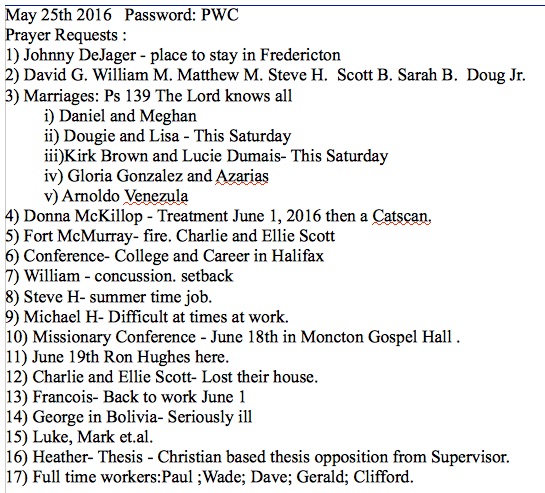 May 25th 2016 Password: PWC
Prayer Requests :
1) Johnny DeJager - place to stay in Fredericton
2) David G. William M. Matthew M. Steve H. Scott B. Sarah B. Doug Jr.
3) Marriages: Ps 139 The Lord knows all
i) Daniel and Meghan
ii) Dougie and Lisa - This Saturday
iii)Kirk Brown and Lucie Dumais- This Saturday
iv) Gloria Gonzalez and Azarias
v) Arnoldo Venezula
4) Donna McKillop - Treatment June 1, 2016 then a Catscan.
5) Fort McMurray- fire. Charlie and Ellie Scott
6) Conference- College and Career in Halifax
7) William - concussion. setback
8) Steve H- summer time job.
9) Michael H- Difficult at times at work.
10) Missionary Conference - June 18th in Moncton Gospel Hall .
11) June 19th Ron Hughes here.
12) Charlie and Ellie Scott- Lost their house.
13) Francois- Back to work June 1
14) George in Bolivia- Seriously ill
15) Luke, Mark et.al.
16) Heather- Thesis - Christian based thesis opposition from Supervisor.
17) Full time workers:Paul ;Wade; Dave; Gerald; Clifford.